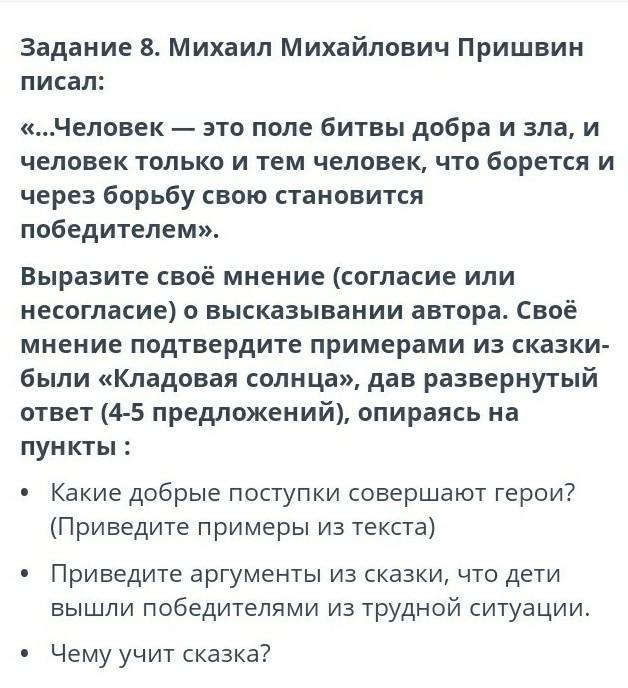 Задание 8. Михаил Михайлович Пришвин писал:

«...Человек — это поле битвы добра и зла, и человек только и тем человек, что борется и через борьбу свою становится победителем».

Выразите своё мнение (согласие или несогласие) о высказывании автора. Своё мнение подтвердите примерами из сказки-были «Кладовая солнца», дав развернутый ответ (4-5 предложений), опираясь на пункты :

• Какие добрые поступки совершают герои? (Приведите примеры из текста)

• Приведите аргументы из сказки, что дети вышли победителями из трудной ситуации.

• Чему учит сказка?